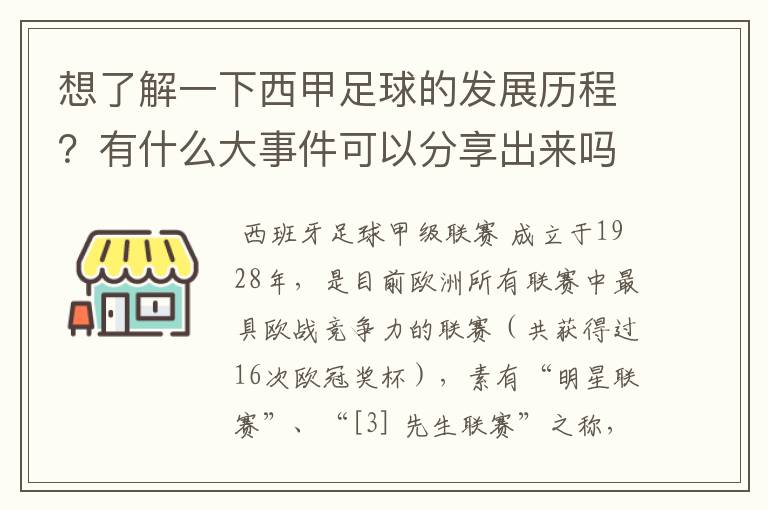 想了解一下西甲足球的发展历程？有什么大事件可以分享出来吗

西班牙足球甲级联赛 成立于1928年，是目前欧洲所有联赛中最具欧战竞争力的联赛（共获得过16次欧冠奖杯），素有“明星联赛”、“[3] 先生联赛”之称，